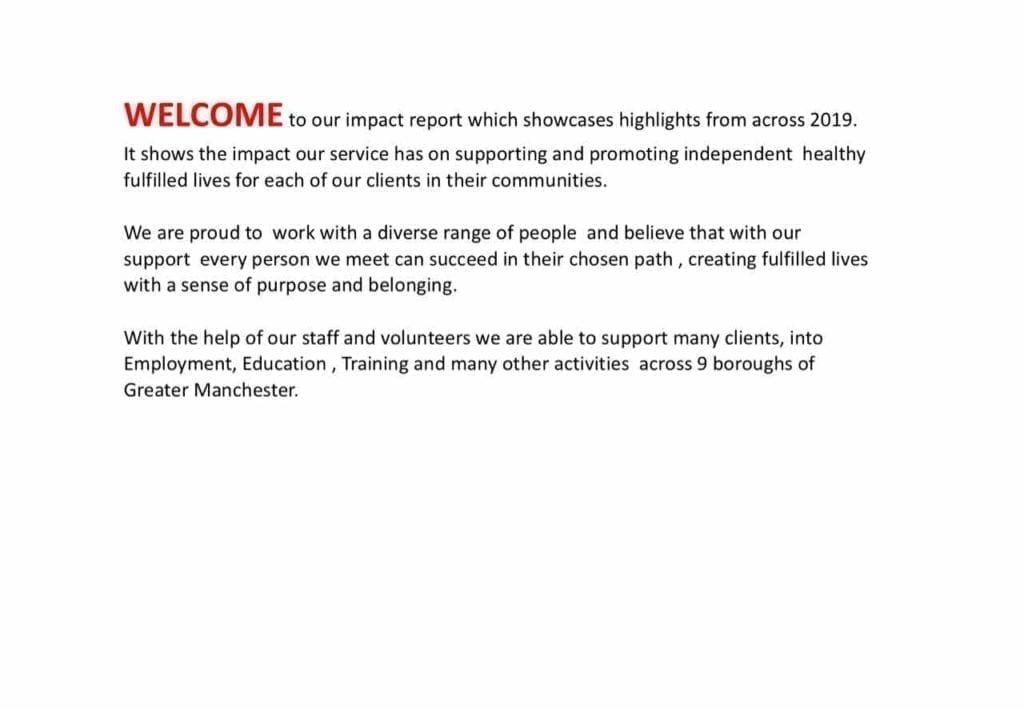 WELCOME to our impact report which showcases highlights from across 2019. It shows the impact our service has on supporting and promoting independent healthy fulfilled lives for each of our clients in their communities.

We are proud to work with a diverse range of people and believe that with our support every person we meet can succeed in their chosen path , creating fulfilled lives with a sense of purpose and belonging.

With the help of our staff and volunteers we are able to support many clients, into Employment, Education , Training and many other activities across 9 boroughs of Greater Manchester.